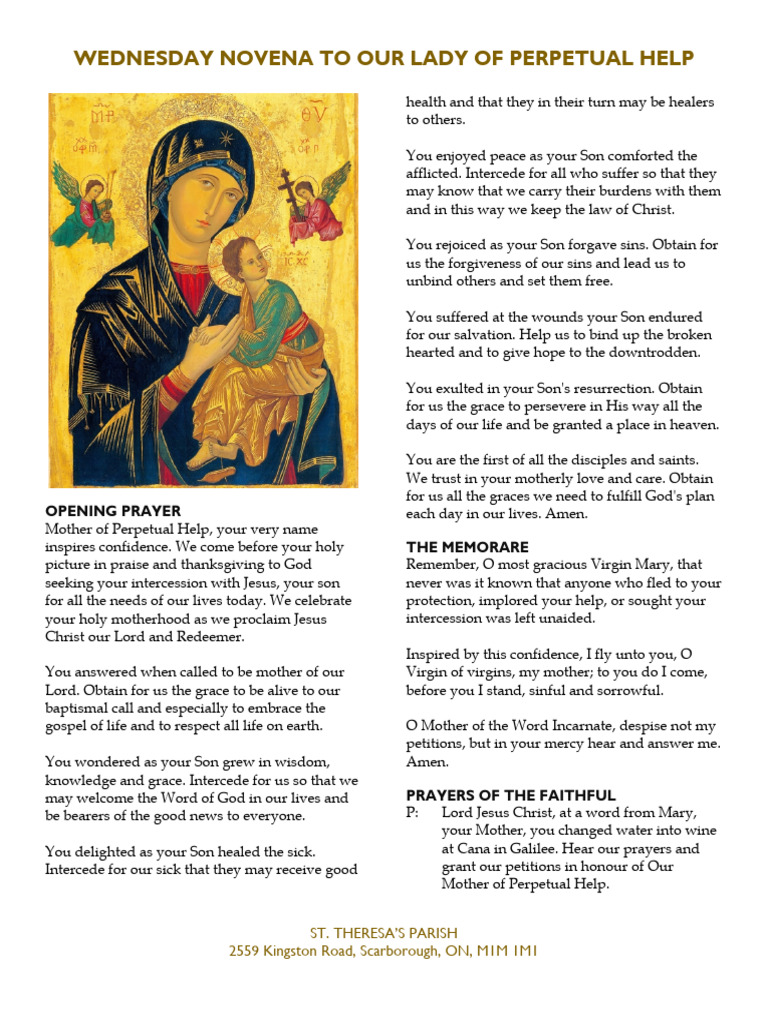 WEDNESDAY NOVENA TO OUR LADY OF PERPETUAL HELP

OPENING PRAYER
Mother of Perpetual Help, your very name inspires confidence. We come before your holy picture in praise and thanksgiving to God seeking your intercession with Jesus, your son for all the needs of our lives today. We celebrate your holy motherhood as we proclaim Jesus Christ our Lord and Redeemer.

You answered when called to be mother of our Lord. Obtain for us the grace to be alive to our baptismal call and especially to embrace the gospel of life and to respect all life on earth.

You wondered as your Son grew in wisdom, knowledge and grace. Intercede for us so that we may welcome the Word of God in our lives and be bearers of the good news to everyone.

You delighted as your Son healed the sick. Intercede for our sick that they may receive good health and that they in their turn may be healers to others.

You enjoyed peace as your Son comforted the afflicted. Intercede for all who suffer so that they may know that we carry their burdens with them and in this way we keep the law of Christ.

You rejoiced as your Son forgave sins. Obtain for us the forgiveness of our sins and lead us to unbind others and set them free.

You suffered at the wounds your Son endured for our salvation. Help us to bind up the broken hearted and to give hope to the downtrodden.

You exulted in your Son's resurrection. Obtain for us the grace to persevere in His way all the days of our life and be granted a place in heaven.

You are the first of all the disciples and saints. We trust in your motherly love and care. Obtain for us all the graces we need to fulfill God's plan each day in our lives. Amen.

THE MEMORARE
Remember, O most gracious Virgin Mary, that never was it known that anyone who fled to your protection, implored your help, or sought your intercession was left unaided.

Inspired by this confidence, I fly unto you, O Virgin of virgins, my mother; to you do I come, before you I stand, sinful and sorrowful.

O Mother of the Word Incarnate, despise not my petitions, but in your mercy hear and answer me. Amen.

PRAYERS OF THE FAITHFUL
P: Lord Jesus Christ, at a word from Mary, your Mother, you changed water into wine at Cana in Galilee. Hear our prayers and grant our petitions in honour of Our Mother of Perpetual Help.

ST. THERESA'S PARISH
2559 Kingston Road, Scarborough, ON, M1M 1M1